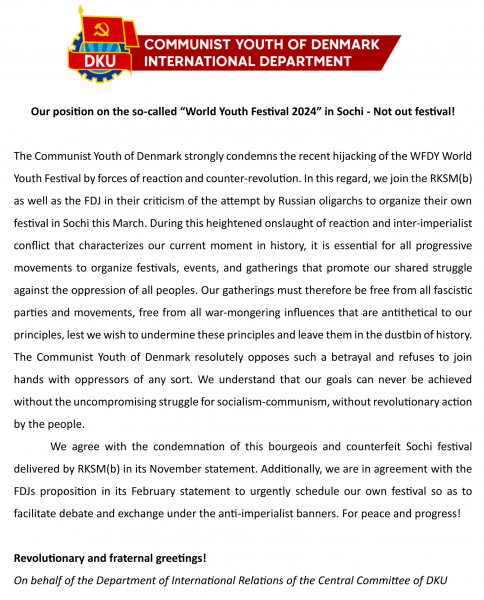 DKU

COMMUNIST YOUTH OF DENMARK
INTERNATIONAL DEPARTMENT

Our position on the so-called “World Youth Festival 2024” in Sochi - Not out festival!

The Communist Youth of Denmark strongly condemns the recent hijacking of the WFDY World Youth Festival by forces of reaction and counter-revolution. In this regard, we join the RKSM(b) as well as the FDJ in their criticism of the attempt by Russian oligarchs to organize their own festival in Sochi this March. During this heightened onslaught of reaction and inter-imperialist conflict that characterizes our current moment in history, it is essential for all progressive movements to organize festivals, events, and gatherings that promote our shared struggle against the oppression of all peoples. Our gatherings must therefore be free from all fascistic parties and movements, free from all war-mongering influences that are antithetical to our principles, lest we wish to undermine these principles and leave them in the dustbin of history. The Communist Youth of Denmark resolutely opposes such a betrayal and refuses to join hands with oppressors of any sort. We understand that our goals can never be achieved without the uncompromising struggle for socialism-communism, without revolutionary action by the people.

We agree with the condemnation of this bourgeois and counterfeit Sochi festival delivered by RKSM(b) in its November statement. Additionally, we are in agreement with the FDJs proposition in its February statement to urgently schedule our own festival so as to facilitate debate and exchange under the anti-imperialist banners. For peace and progress!

Revolutionary and fraternal greetings!

On behalf of the Department of International Relations of the Central Committee of DKU